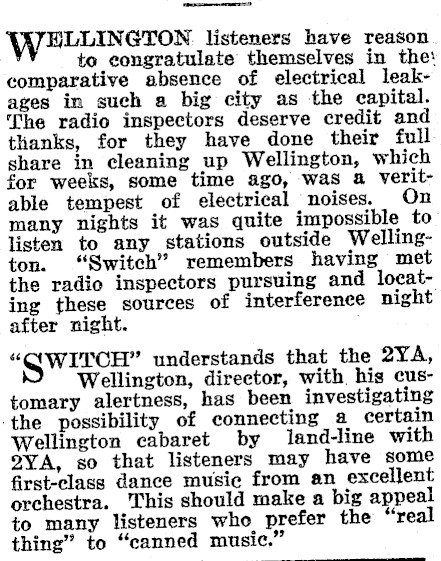 WELLINGTON listeners have reason to congratulate themselves in the comparative absence of electrical leakages in such a big city as the capital. The radio inspectors deserve credit and thanks, for they have done their full share in cleaning up Wellington, which for weeks, some time ago, was a veritable tempest of electrical noises. On many nights it was quite impossible to listen to any stations outside Wellington. "Switch" remembers having met the radio inspectors pursuing and locating these sources of interference night after night.

"SWITCH" understands that the 2YA, Wellington, director, with his customary alertness, has been investigating the possibility of connecting a certain Wellington cabaret by land-line with 2YA, so that listeners may have some first-class dance music from an excellent orchestra. This should make a big appeal to many listeners who prefer the "real thing" to "canned music."